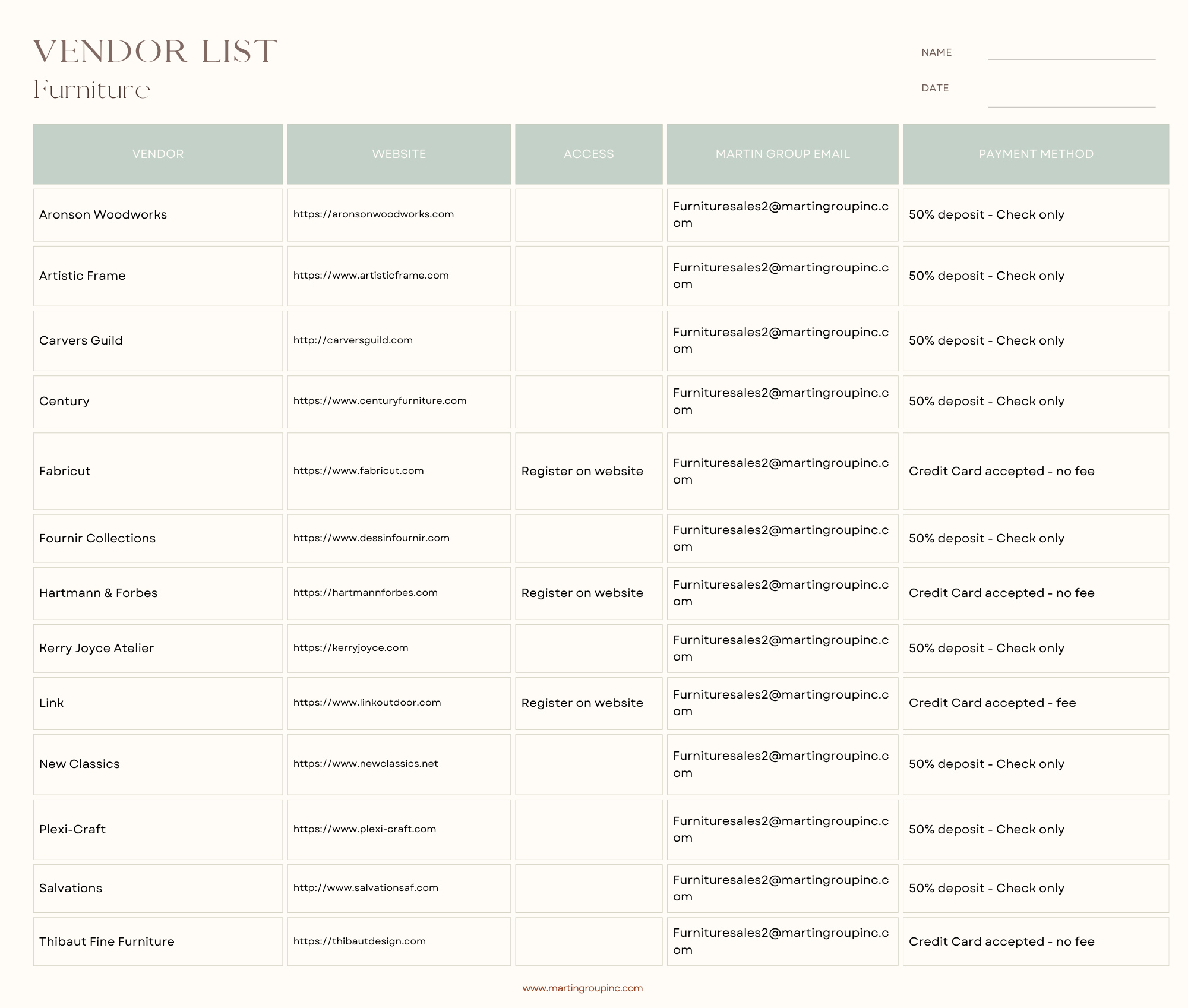 VENDOR LIST
Furniture

NAME
DATE

| VENDOR | WEBSITE | ACCESS | MARTIN GROUP EMAIL | PAYMENT METHOD |
|---|---|---|---|---|
| Aronson Woodworks | https://aronsonwoodworks.com | | Furnituresales2@martingroupinc.com | 50% deposit - Check only |
| Artistic Frame | https://www.artisticframe.com | | Furnituresales2@martingroupinc.com | 50% deposit - Check only |
| Carvers Guild | http://carversguild.com | | Furnituresales2@martingroupinc.com | 50% deposit - Check only |
| Century | https://www.centuryfurniture.com | | Furnituresales2@martingroupinc.com | 50% deposit - Check only |
| Fabricut | https://www.fabricut.com | Register on website | Furnituresales2@martingroupinc.com | Credit Card accepted - no fee |
| Fournir Collections | https://www.dessinfournir.com | | Furnituresales2@martingroupinc.com | 50% deposit - Check only |
| Hartmann & Forbes | https://hartmannforbes.com | Register on website | Furnituresales2@martingroupinc.com | Credit Card accepted - no fee |
| Kerry Joyce Atelier | https://kerryjoyce.com | | Furnituresales2@martingroupinc.com | 50% deposit - Check only |
| Link | https://www.linkoutdoor.com | Register on website | Furnituresales2@martingroupinc.com | Credit Card accepted - fee |
| New Classics | https://www.newclassics.net | | Furnituresales2@martingroupinc.com | 50% deposit - Check only |
| Plexi-Craft | https://www.plexi-craft.com | | Furnituresales2@martingroupinc.com | 50% deposit - Check only |
| Salvations | http://www.salvationsaf.com | | Furnituresales2@martingroupinc.com | 50% deposit - Check only |
| Thibaut Fine Furniture | https://thibautdesign.com | | Furnituresales2@martingroupinc.com | Credit Card accepted - no fee |

www.martingroupinc.com